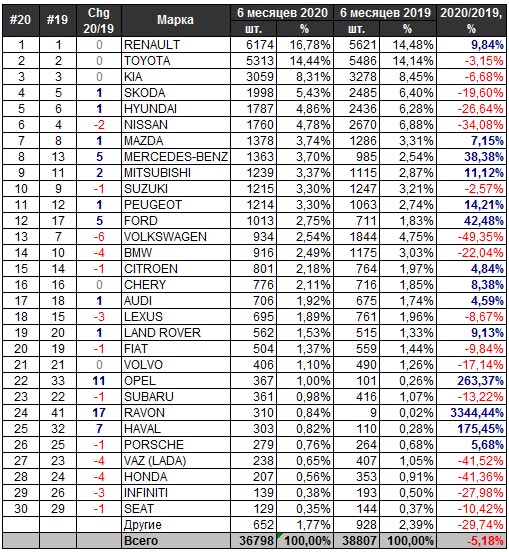 | #20 | #19 | Chg 20/19 | Марка | 6 месяцев 2020 шт. | 6 месяцев 2020 % | 6 месяцев 2019 шт. | 6 месяцев 2019 % | 2020/2019, % |
|---|---|---|---|---|---|---|---|---|
| 1 | 1 | 0 | RENAULT | 6174 | 16,78% | 5621 | 14,48% | 9,84% |
| 2 | 2 | 0 | TOYOTA | 5313 | 14,44% | 5486 | 14,14% | -3,15% |
| 3 | 3 | 0 | KIA | 3059 | 8,31% | 3278 | 8,45% | -6,68% |
| 4 | 5 | 1 | SKODA | 1998 | 5,43% | 2485 | 6,40% | -19,60% |
| 5 | 6 | 1 | HYUNDAI | 1787 | 4,86% | 2436 | 6,28% | -26,64% |
| 6 | 4 | -2 | NISSAN | 1760 | 4,78% | 2670 | 6,88% | -34,08% |
| 7 | 8 | 1 | MAZDA | 1378 | 3,74% | 1286 | 3,31% | 7,15% |
| 8 | 13 | 5 | MERCEDES-BENZ | 1363 | 3,70% | 985 | 2,54% | 38,38% |
| 9 | 11 | 2 | MITSUBISHI | 1239 | 3,37% | 1115 | 2,87% | 11,12% |
| 10 | 9 | -1 | SUZUKI | 1215 | 3,30% | 1247 | 3,21% | -2,57% |
| 11 | 12 | 1 | PEUGEOT | 1214 | 3,30% | 1063 | 2,74% | 14,21% |
| 12 | 17 | 5 | FORD | 1013 | 2,75% | 711 | 1,83% | 42,48% |
| 13 | 7 | -6 | VOLKSWAGEN | 934 | 2,54% | 1844 | 4,75% | -49,35% |
| 14 | 10 | -4 | BMW | 916 | 2,49% | 1175 | 3,03% | -22,04% |
| 15 | 14 | -1 | CITROEN | 801 | 2,18% | 764 | 1,97% | 4,84% |
| 16 | 16 | 0 | CHERY | 776 | 2,11% | 716 | 1,85% | 8,38% |
| 17 | 18 | 1 | AUDI | 706 | 1,92% | 675 | 1,74% | 4,59% |
| 18 | 15 | -3 | LEXUS | 695 | 1,89% | 761 | 1,96% | -8,67% |
| 19 | 20 | 1 | LAND ROVER | 562 | 1,53% | 515 | 1,33% | 9,13% |
| 20 | 19 | -1 | FIAT | 504 | 1,37% | 559 | 1,44% | -9,84% |
| 21 | 21 | 0 | VOLVO | 406 | 1,10% | 490 | 1,26% | -17,14% |
| 22 | 33 | 11 | OPEL | 367 | 1,00% | 101 | 0,26% | 263,37% |
| 23 | 22 | -1 | SUBARU | 361 | 0,98% | 416 | 1,07% | -13,22% |
| 24 | 41 | 17 | RAVON | 310 | 0,84% | 9 | 0,02% | 3344,44% |
| 25 | 32 | 7 | HAVAL | 303 | 0,82% | 110 | 0,28% | 175,45% |
| 26 | 25 | -1 | PORSCHE | 279 | 0,76% | 264 | 0,68% | 5,68% |
| 27 | 23 | -4 | VAZ (LADA) | 238 | 0,65% | 407 | 1,05% | -41,52% |
| 28 | 24 | -4 | HONDA | 207 | 0,56% | 353 | 0,91% | -41,36% |
| 29 | 26 | -3 | INFINITI | 139 | 0,38% | 193 | 0,50% | -27,98% |
| 30 | 29 | -1 | SEAT | 129 | 0,35% | 144 | 0,37% | -10,42% |
| | | | Другие | 652 | 1,77% | 928 | 2,39% | -29,74% |
| | | | Всего | 36798 | 100,00% | 38807 | 100,00% | -5,18% |